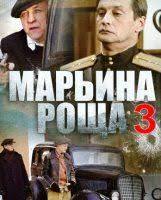 МАРЬИНА РОЩА 3